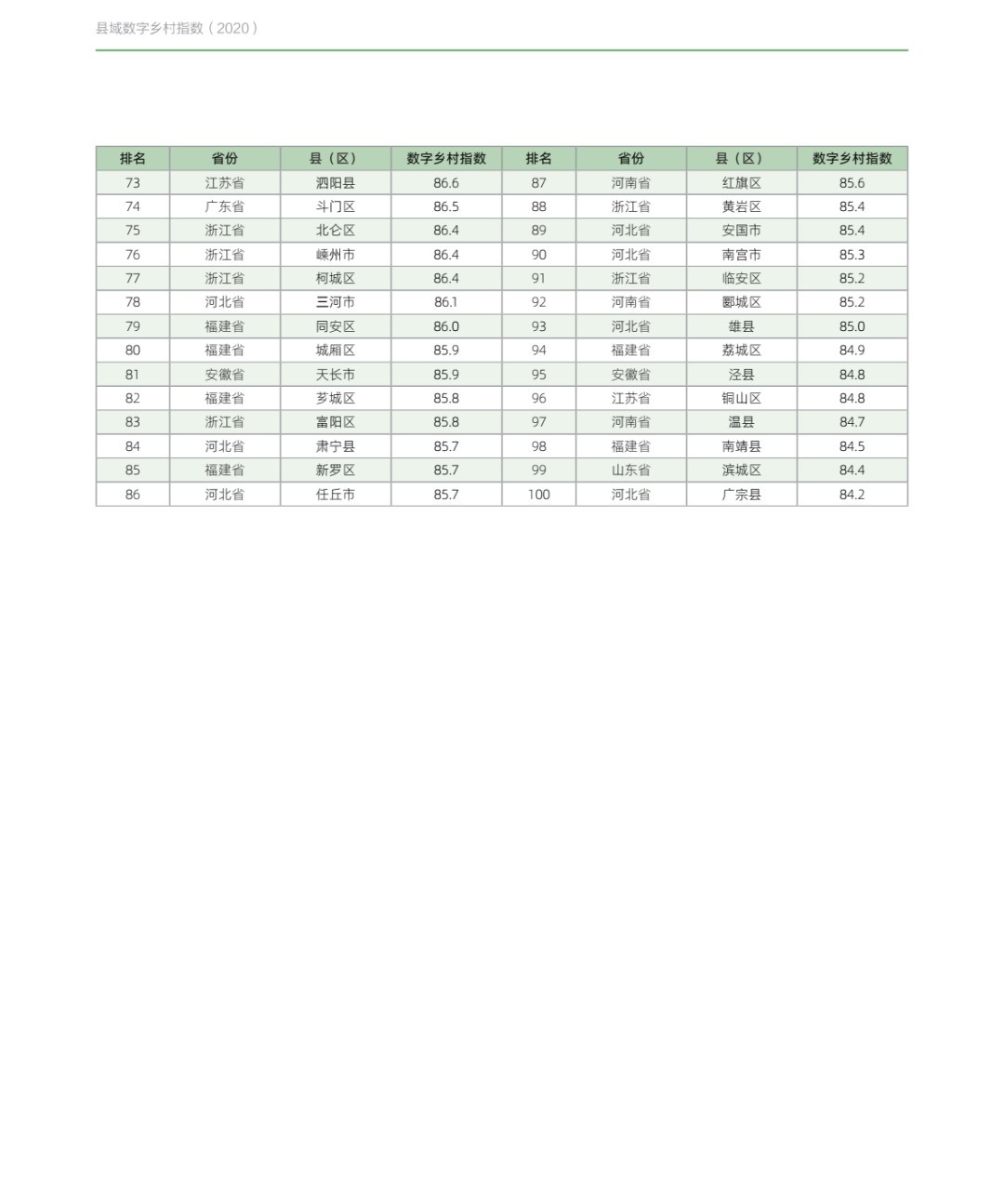 县域数字乡村指数（2020）

| 排名 | 省份 | 县（区） | 数字乡村指数 | 排名 | 省份 | 县（区） | 数字乡村指数 |
|---|---|---|---|---|---|---|---|
| 73 | 江苏省 | 泗阳县 | 86.6 | 87 | 河南省 | 红旗区 | 85.6 |
| 74 | 广东省 | 斗门区 | 86.5 | 88 | 浙江省 | 黄岩区 | 85.4 |
| 75 | 浙江省 | 北仑区 | 86.4 | 89 | 河北省 | 安国市 | 85.4 |
| 76 | 浙江省 | 嵊州市 | 86.4 | 90 | 河北省 | 南宫市 | 85.3 |
| 77 | 浙江省 | 柯城区 | 86.4 | 91 | 浙江省 | 临安区 | 85.2 |
| 78 | 河北省 | 三河市 | 86.1 | 92 | 河南省 | 郾城区 | 85.2 |
| 79 | 福建省 | 同安区 | 86.0 | 93 | 河北省 | 雄县 | 85.0 |
| 80 | 福建省 | 城厢区 | 85.9 | 94 | 福建省 | 荔城区 | 84.9 |
| 81 | 安徽省 | 天长市 | 85.9 | 95 | 安徽省 | 泾县 | 84.8 |
| 82 | 福建省 | 芗城区 | 85.8 | 96 | 江苏省 | 铜山区 | 84.8 |
| 83 | 浙江省 | 富阳区 | 85.8 | 97 | 河南省 | 温县 | 84.7 |
| 84 | 河北省 | 肃宁县 | 85.7 | 98 | 福建省 | 南靖县 | 84.5 |
| 85 | 福建省 | 新罗区 | 85.7 | 99 | 山东省 | 滨城区 | 84.4 |
| 86 | 河北省 | 任丘市 | 85.7 | 100 | 河北省 | 广宗县 | 84.2 |